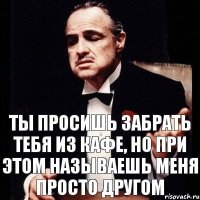 ТЫ ПРОСИШЬ ЗАБРАТЬ ТЕБЯ ИЗ КАФЕ, НО ПРИ ЭТОМ НАЗЫВАЕШЬ МЕНЯ ПРОСТО ДРУГОМ

risovach.ru